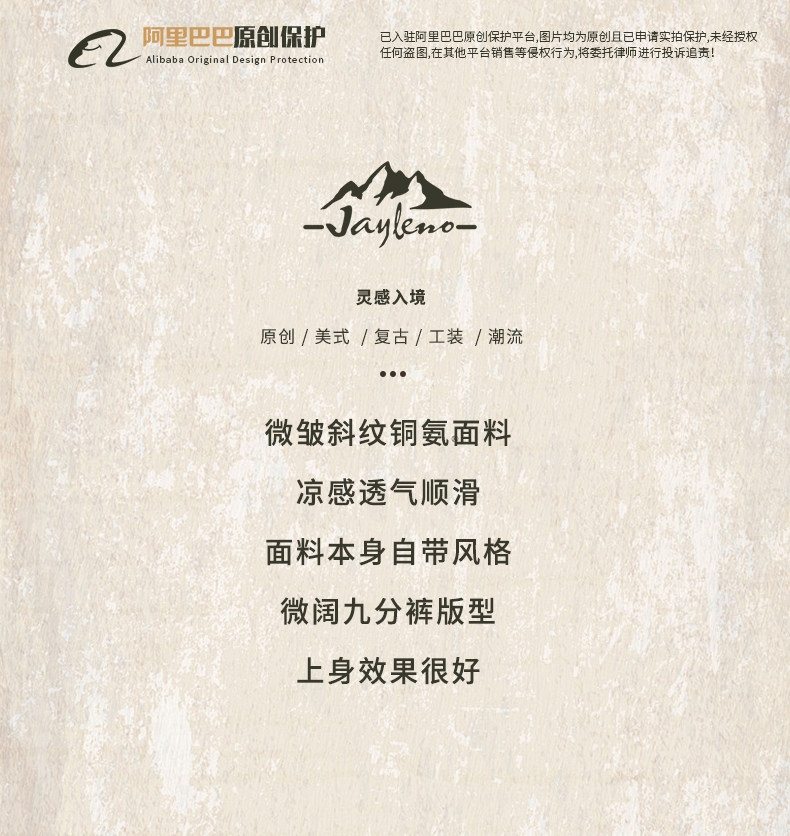 阿里巴巴原创保护
Alibaba Original Design Protection

已入驻阿里巴巴原创保护平台,图片均为原创且已申请实拍保护,未经授权任何盗图,在其他平台销售等侵权行为,将委托律师进行投诉追责!

-Jayleno-

灵感入境

原创 / 美式 / 复古 / 工装 / 潮流

•••

微皱斜纹铜氨面料

凉感透气顺滑

面料本身自带风格

微阔九分裤版型

上身效果很好